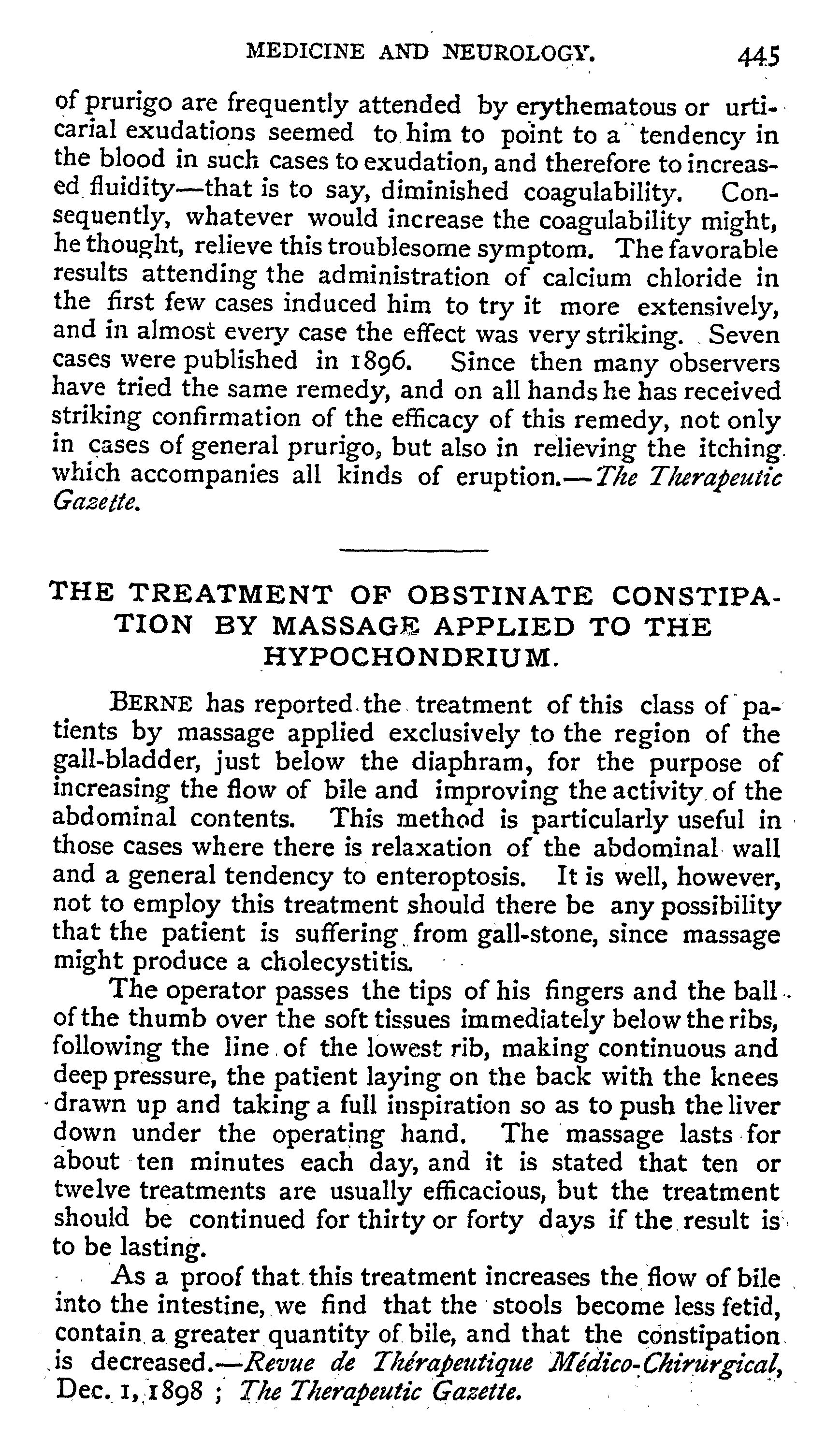 MEDICINE AND NEUROLOGY. 445

of prurigo are frequently attended by erythematous or urticarial exudations seemed to him to point to a tendency in the blood in such cases to exudation, and therefore to increased fluidity—that is to say, diminished coagulability. Consequently, whatever would increase the coagulability might, he thought, relieve this troublesome symptom. The favorable results attending the administration of calcium chloride in the first few cases induced him to try it more extensively, and in almost every case the effect was very striking. Seven cases were published in 1896. Since then many observers have tried the same remedy, and on all hands he has received striking confirmation of the efficacy of this remedy, not only in cases of general prurigo, but also in relieving the itching which accompanies all kinds of eruption.—The Therapeutic Gazette.

THE TREATMENT OF OBSTINATE CONSTIPATION BY MASSAGE APPLIED TO THE HYPOCHONDRIUM.

BERNE has reported the treatment of this class of patients by massage applied exclusively to the region of the gall-bladder, just below the diaphram, for the purpose of increasing the flow of bile and improving the activity of the abdominal contents. This method is particularly useful in those cases where there is relaxation of the abdominal wall and a general tendency to enteroptosis. It is well, however, not to employ this treatment should there be any possibility that the patient is suffering from gall-stone, since massage might produce a cholecystitis.

The operator passes the tips of his fingers and the ball of the thumb over the soft tissues immediately below the ribs, following the line of the lowest rib, making continuous and deep pressure, the patient laying on the back with the knees drawn up and taking a full inspiration so as to push the liver down under the operating hand. The massage lasts for about ten minutes each day, and it is stated that ten or twelve treatments are usually efficacious, but the treatment should be continued for thirty or forty days if the result is to be lasting.

As a proof that this treatment increases the flow of bile into the intestine, we find that the stools become less fetid, contain a greater quantity of bile, and that the constipation is decreased.—Revue de Thérapeutique Médico-Chirurgical, Dec. 1, 1898 ; The Therapeutic Gazette.